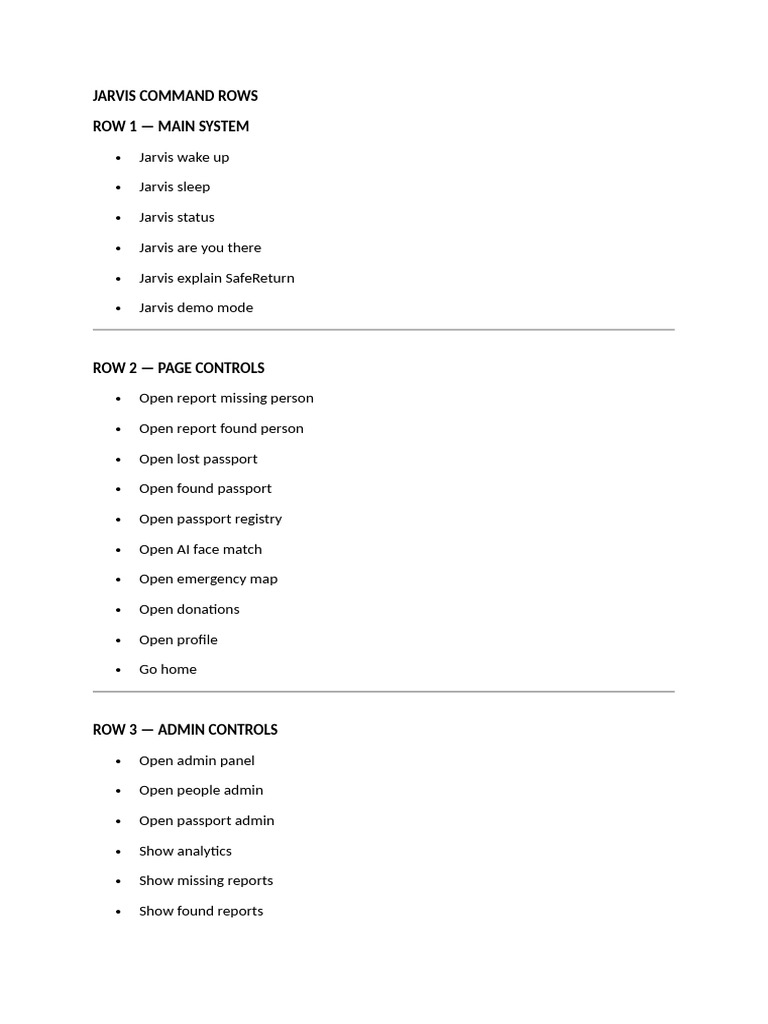 JARVIS COMMAND ROWS

ROW 1 — MAIN SYSTEM

• Jarvis wake up
• Jarvis sleep
• Jarvis status
• Jarvis are you there
• Jarvis explain SafeReturn
• Jarvis demo mode

ROW 2 — PAGE CONTROLS

• Open report missing person
• Open report found person
• Open lost passport
• Open found passport
• Open passport registry
• Open AI face match
• Open emergency map
• Open donations
• Open profile
• Go home

ROW 3 — ADMIN CONTROLS

• Open admin panel
• Open people admin
• Open passport admin
• Show analytics
• Show missing reports
• Show found reports